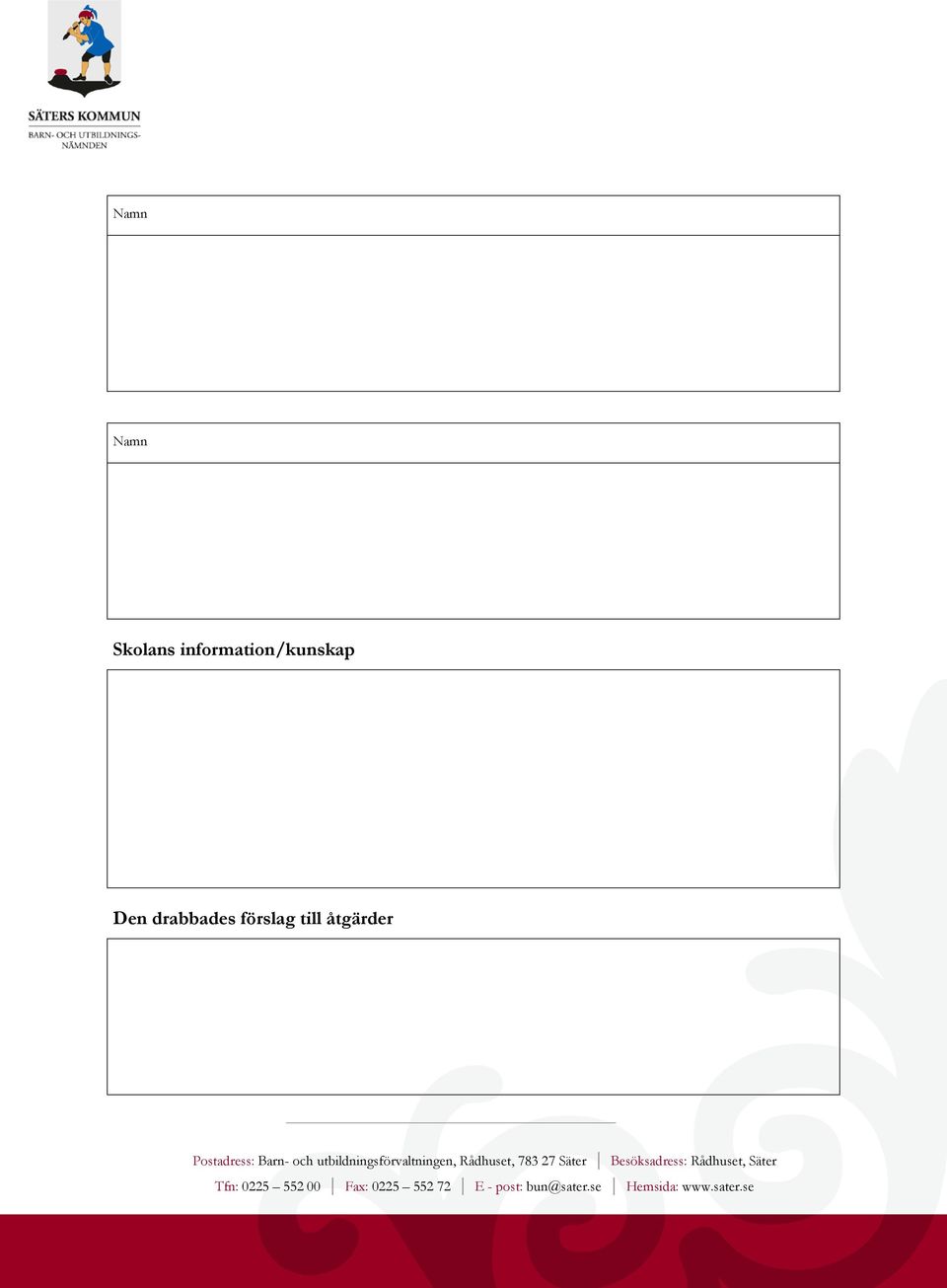 SÄTERS KOMMUN
BARN- OCH UTBILDNINGS-NÄMNDEN

Namn

Namn

Skolans information/kunskap

Den drabbades förslag till åtgärder

Postadress: Barn- och utbildningsförvaltningen, Rådhuset, 783 27 Säter | Besöksadress: Rådhuset, Säter
Tfn: 0225 – 552 00 | Fax: 0225 – 552 72 | E - post: bun@sater.se | Hemsida: www.sater.se